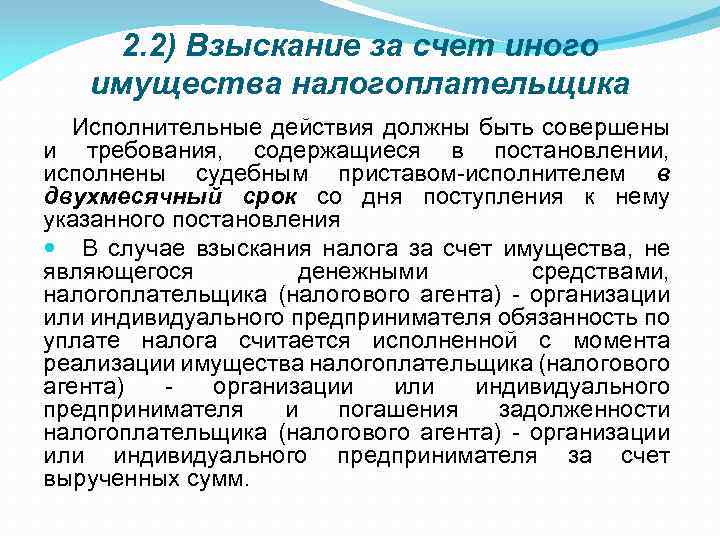 2.2) Взыскание за счет иного имущества налогоплательщика

Исполнительные действия должны быть совершены и требования, содержащиеся в постановлении, исполнены судебным приставом-исполнителем в двухмесячный срок со дня поступления к нему указанного постановления

В случае взыскания налога за счет имущества, не являющегося денежными средствами, налогоплательщика (налогового агента) - организации или индивидуального предпринимателя обязанность по уплате налога считается исполненной с момента реализации имущества налогоплательщика (налогового агента) - организации или индивидуального предпринимателя и погашения задолженности налогоплательщика (налогового агента) - организации или индивидуального предпринимателя за счет вырученных сумм.